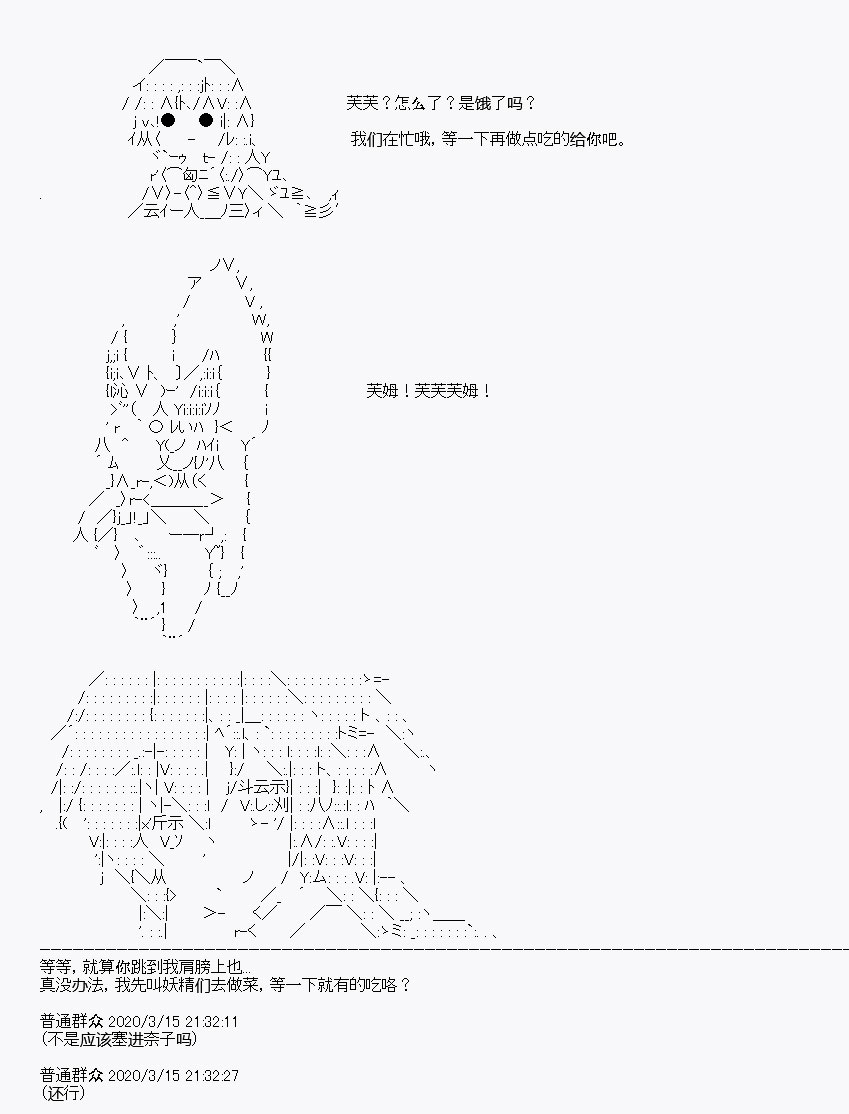 芙芙？怎么了？是饿了吗？

我们在忙哦，等一下再做点吃的给你吧。

芙姆！芙芙芙姆！

等等，就算你跳到我肩膀上也...
真没办法，我先叫妖精们去做菜，等一下就有的吃咯？

普通群众 2020/3/15 21:32:11
(不是应该塞进奈子吗)

普通群众 2020/3/15 21:32:27
(还行)